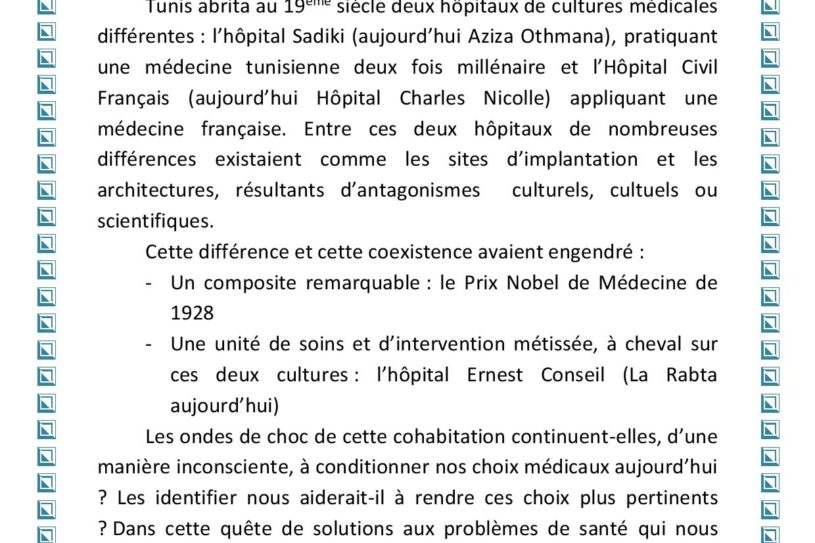 Tunis abrita au 19$^{ème}$ siècle deux hôpitaux de cultures médicales différentes : l'hôpital Sadiki (aujourd'hui Aziza Othmana), pratiquant une médecine tunisienne deux fois millénaire et l'Hôpital Civil Français (aujourd'hui Hôpital Charles Nicolle) appliquant une médecine française. Entre ces deux hôpitaux de nombreuses différences existaient comme les sites d'implantation et les architectures, résultants d'antagonismes culturels, cultuels ou scientifiques.

Cette différence et cette coexistence avaient engendré :

- Un composite remarquable : le Prix Nobel de Médecine de 1928
- Une unité de soins et d'intervention métissée, à cheval sur ces deux cultures : l'hôpital Ernest Conseil (La Rabta aujourd'hui)

Les ondes de choc de cette cohabitation continuent-elles, d'une manière inconsciente, à conditionner nos choix médicaux aujourd'hui ? Les identifier nous aiderait-il à rendre ces choix plus pertinents ? Dans cette quête de solutions aux problèmes de santé qui nous